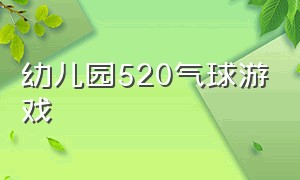 幼儿园520气球游戏